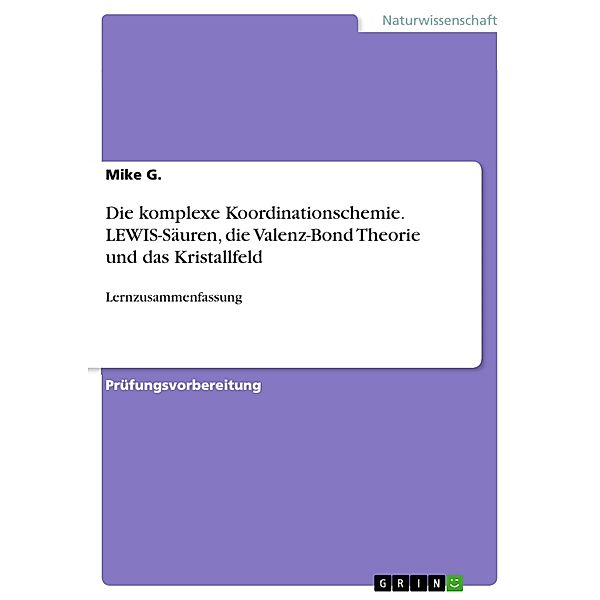 Naturwissenschaft

Mike G.

Die komplexe Koordinationschemie. LEWIS-Säuren, die Valenz-Bond Theorie und das Kristallfeld

Lernzusammenfassung

Prüfungsvorbereitung

GRIN